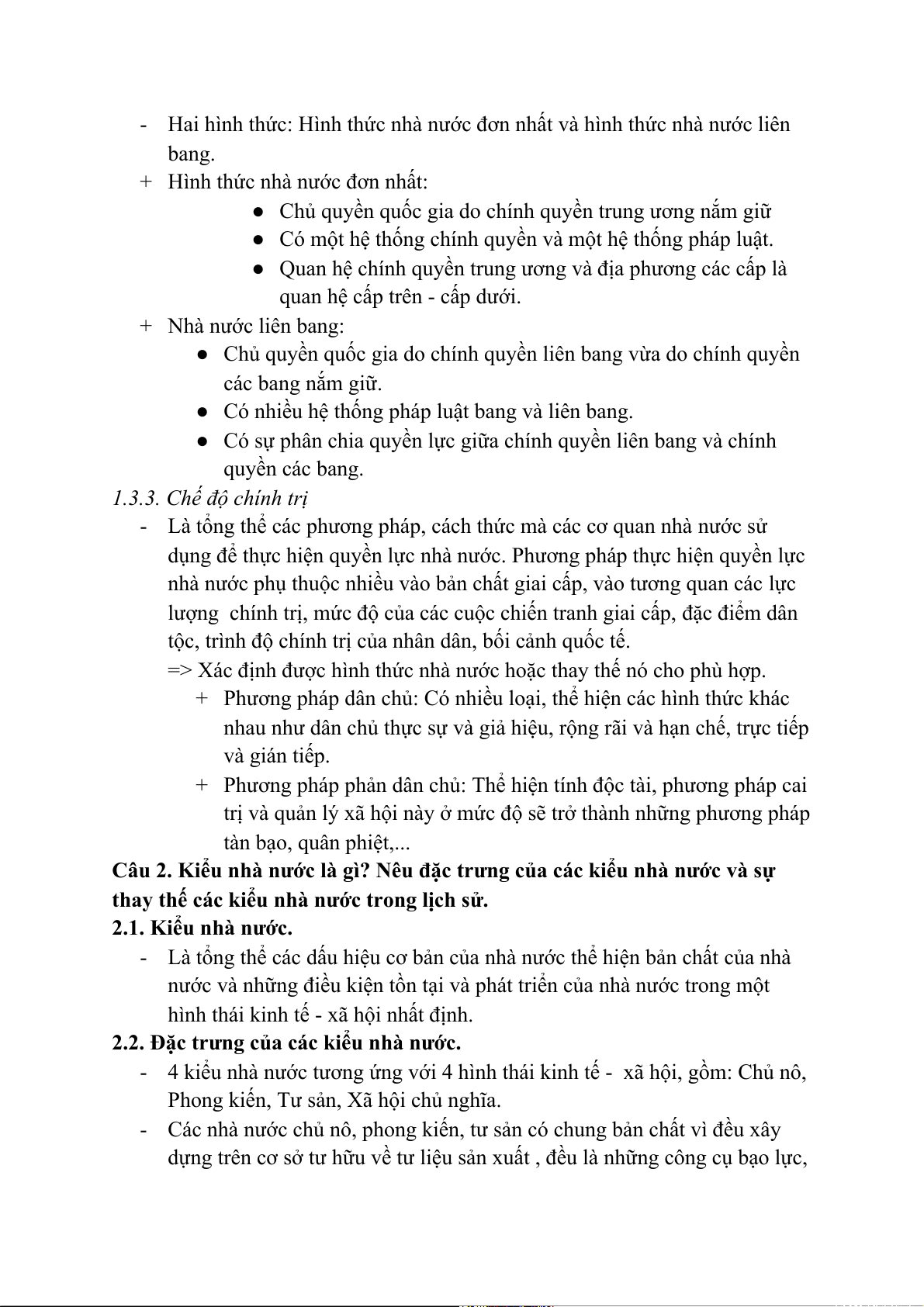 - Hai hình thức: Hình thức nhà nước đơn nhất và hình thức nhà nước liên bang.

+ Hình thức nhà nước đơn nhất:

● Chủ quyền quốc gia do chính quyền trung ương nắm giữ

● Có một hệ thống chính quyền và một hệ thống pháp luật.

● Quan hệ chính quyền trung ương và địa phương các cấp là quan hệ cấp trên - cấp dưới.

+ Nhà nước liên bang:

● Chủ quyền quốc gia do chính quyền liên bang vừa do chính quyền các bang nắm giữ.

● Có nhiều hệ thống pháp luật bang và liên bang.

● Có sự phân chia quyền lực giữa chính quyền liên bang và chính quyền các bang.

1.3.3. Chế độ chính trị

- Là tổng thể các phương pháp, cách thức mà các cơ quan nhà nước sử dụng để thực hiện quyền lực nhà nước. Phương pháp thực hiện quyền lực nhà nước phụ thuộc nhiều vào bản chất giai cấp, vào tương quan các lực lượng chính trị, mức độ của các cuộc chiến tranh giai cấp, đặc điểm dân tộc, trình độ chính trị của nhân dân, bối cảnh quốc tế.

=> Xác định được hình thức nhà nước hoặc thay thế nó cho phù hợp.

+ Phương pháp dân chủ: Có nhiều loại, thể hiện các hình thức khác nhau như dân chủ thực sự và giả hiệu, rộng rãi và hạn chế, trực tiếp và gián tiếp.

+ Phương pháp phản dân chủ: Thể hiện tính độc tài, phương pháp cai trị và quản lý xã hội này ở mức độ sẽ trở thành những phương pháp tàn bạo, quân phiệt,...

Câu 2. Kiểu nhà nước là gì? Nêu đặc trưng của các kiểu nhà nước và sự thay thế các kiểu nhà nước trong lịch sử.

2.1. Kiểu nhà nước.

- Là tổng thể các dấu hiệu cơ bản của nhà nước thể hiện bản chất của nhà nước và những điều kiện tồn tại và phát triển của nhà nước trong một hình thái kinh tế - xã hội nhất định.

2.2. Đặc trưng của các kiểu nhà nước.

- 4 kiểu nhà nước tương ứng với 4 hình thái kinh tế - xã hội, gồm: Chủ nô, Phong kiến, Tư sản, Xã hội chủ nghĩa.

- Các nhà nước chủ nô, phong kiến, tư sản có chung bản chất vì đều xây dựng trên cơ sở tư hữu về tư liệu sản xuất , đều là những công cụ bạo lực,